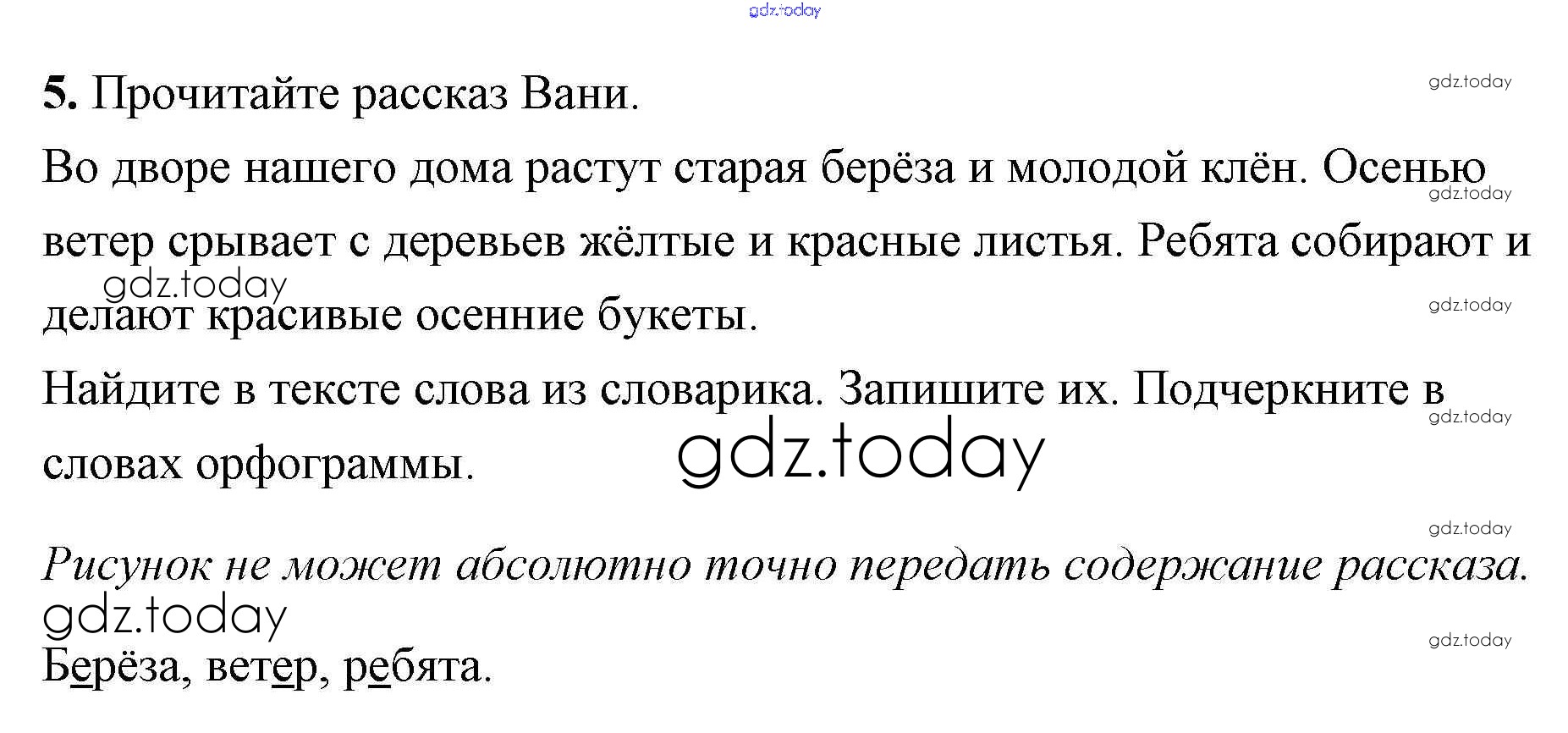 gdz.today

5. Прочитайте рассказ Вани.

gdz.today

Во дворе нашего дома растут старая берёза и молодой клён. Осенью ветер срывает с деревьев жёлтые и красные листья. Ребята собирают и делают красивые осенние букеты.

gdz.today
gdz.today
gdz.today

Найдите в тексте слова из словарика. Запишите их. Подчеркните в словах орфограммы.

gdz.today
gdz.today
gdz.today

Рисунок не может абсолютно точно передать содержание рассказа.

gdz.today
gdz.today

Берёза, ветер, ребята.